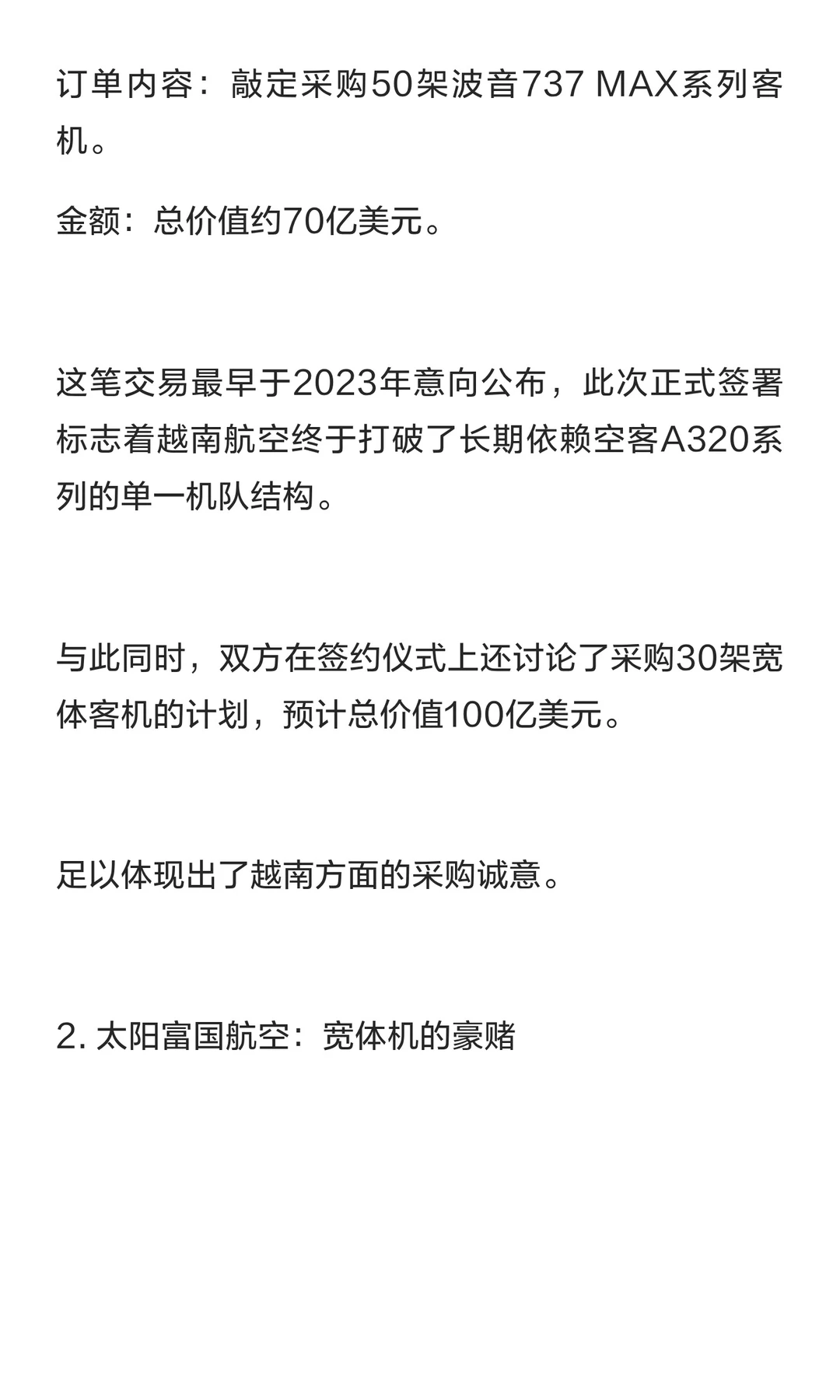 订单内容：敲定采购50架波音737 MAX系列客机。

金额：总价值约70亿美元。

这笔交易最早于2023年意向公布，此次正式签署标志着越南航空终于打破了长期依赖空客A320系列的单一机队结构。

与此同时，双方在签约仪式上还讨论了采购30架宽体客机的计划，预计总价值100亿美元。

足以体现出了越南方面的采购诚意。

2. 太阳富国航空：宽体机的豪赌